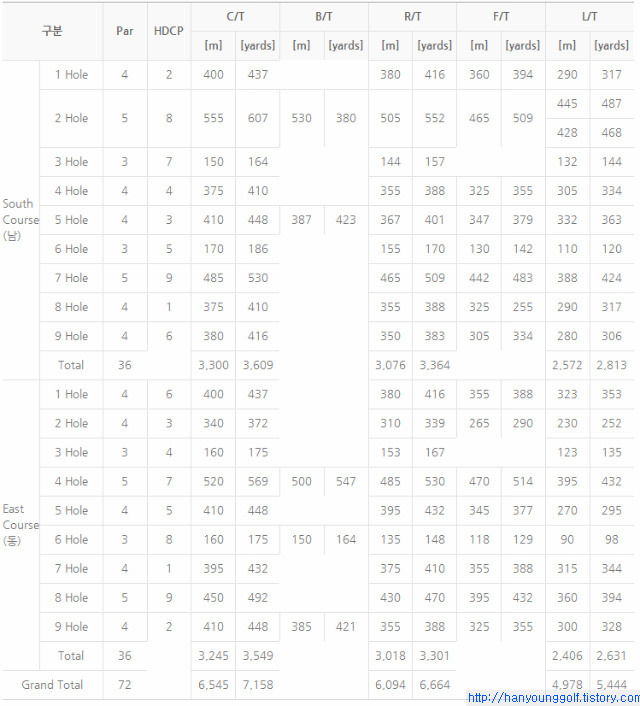 | 구분 | | Par | HDCP | C/T [m] | C/T [yards] | B/T [m] | B/T [yards] | R/T [m] | R/T [yards] | F/T [m] | F/T [yards] | L/T [m] | L/T [yards] |
|---|---|---|---|---|---|---|---|---|---|---|---|---|---|
| South Course (남) | 1 Hole | 4 | 2 | 400 | 437 | | | 380 | 416 | 360 | 394 | 290 | 317 |
| | 2 Hole | 5 | 8 | 555 | 607 | 530 | 380 | 505 | 552 | 465 | 509 | 445 | 487 |
| | | | | | | | | | | | | 428 | 468 |
| | 3 Hole | 3 | 7 | 150 | 164 | | | 144 | 157 | | | 132 | 144 |
| | 4 Hole | 4 | 4 | 375 | 410 | | | 355 | 388 | 325 | 355 | 305 | 334 |
| | 5 Hole | 4 | 3 | 410 | 448 | 387 | 423 | 367 | 401 | 347 | 379 | 332 | 363 |
| | 6 Hole | 3 | 5 | 170 | 186 | | | 155 | 170 | 130 | 142 | 110 | 120 |
| | 7 Hole | 5 | 9 | 485 | 530 | | | 465 | 509 | 442 | 483 | 388 | 424 |
| | 8 Hole | 4 | 1 | 375 | 410 | | | 355 | 388 | 325 | 255 | 290 | 317 |
| | 9 Hole | 4 | 6 | 380 | 416 | | | 350 | 383 | 305 | 334 | 280 | 306 |
| | Total | 36 | | 3,300 | 3,609 | | | 3,076 | 3,364 | | | 2,572 | 2,813 |
| East Course (동) | 1 Hole | 4 | 6 | 400 | 437 | | | 380 | 416 | 355 | 388 | 323 | 353 |
| | 2 Hole | 4 | 3 | 340 | 372 | | | 310 | 339 | 265 | 290 | 230 | 252 |
| | 3 Hole | 3 | 4 | 160 | 175 | | | 153 | 167 | | | 123 | 135 |
| | 4 Hole | 5 | 7 | 520 | 569 | 500 | 547 | 485 | 530 | 470 | 514 | 395 | 432 |
| | 5 Hole | 4 | 5 | 410 | 448 | | | 395 | 432 | 345 | 377 | 270 | 295 |
| | 6 Hole | 3 | 8 | 160 | 175 | 150 | 164 | 135 | 148 | 118 | 129 | 90 | 98 |
| | 7 Hole | 4 | 1 | 395 | 432 | | | 375 | 410 | 355 | 388 | 315 | 344 |
| | 8 Hole | 5 | 9 | 450 | 492 | | | 430 | 470 | 395 | 432 | 360 | 394 |
| | 9 Hole | 4 | 2 | 410 | 448 | 385 | 421 | 355 | 388 | 325 | 355 | 300 | 328 |
| | Total | 36 | | 3,245 | 3,549 | | | 3,018 | 3,301 | | | 2,406 | 2,631 |
| Grand Total | | 72 | | 6,545 | 7,158 | | | 6,094 | 6,664 | | | 4,978 | 5,444 |

http://hanyounggolf.tistory.com